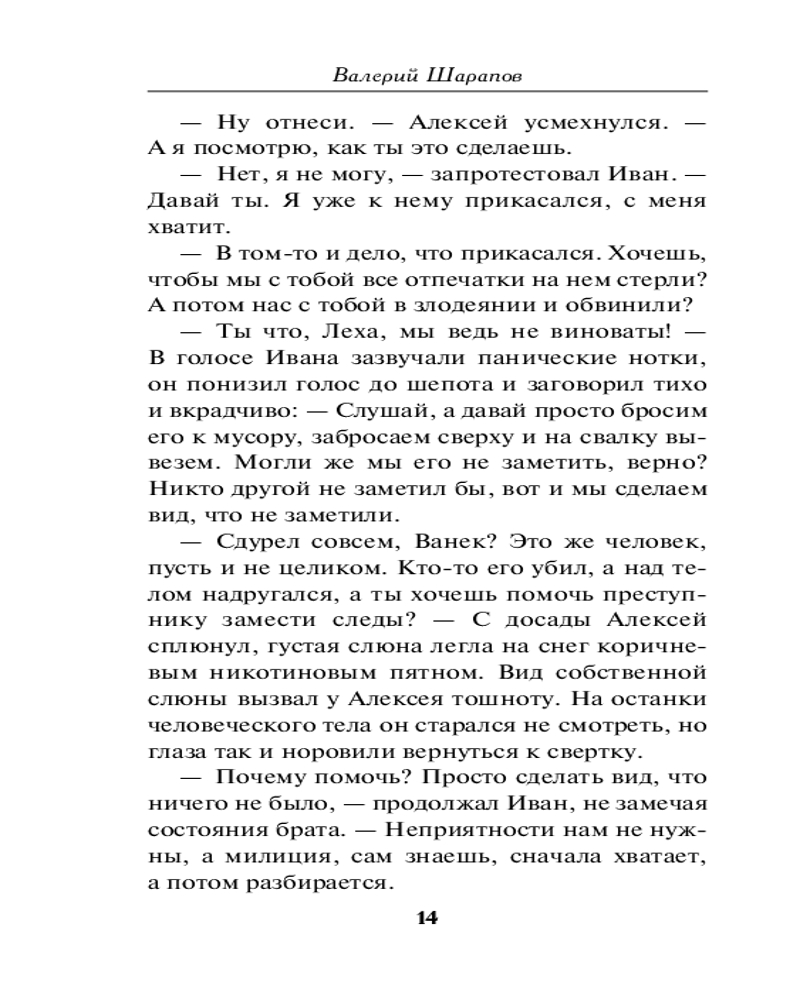 Валерий Шарапов

— Ну отнеси. — Алексей усмехнулся. — А я посмотрю, как ты это сделаешь.

— Нет, я не могу, — запротестовал Иван. — Давай ты. Я уже к нему прикасался, с меня хватит.

— В том-то и дело, что прикасался. Хочешь, чтобы мы с тобой все отпечатки на нем стерли? А потом нас с тобой в злодеянии и обвинили?

— Ты что, Леха, мы ведь не виноваты! — В голосе Ивана зазвучали панические нотки, он понизил голос до шепота и заговорил тихо и вкрадчиво: — Слушай, а давай просто бросим его к мусору, забросаем сверху и на свалку вывезем. Могли же мы его не заметить, верно? Никто другой не заметил бы, вот и мы сделаем вид, что не заметили.

— Сдурел совсем, Ванек? Это же человек, пусть и не целиком. Кто-то его убил, а над телом надругался, а ты хочешь помочь преступнику замести следы? — С досады Алексей сплюнул, густая слюна легла на снег коричневым никотиновым пятном. Вид собственной слюны вызвал у Алексея тошноту. На останки человеческого тела он старался не смотреть, но глаза так и норовили вернуться к свертку.

— Почему помочь? Просто сделать вид, что ничего не было, — продолжал Иван, не замечая состояния брата. — Неприятности нам не нужны, а милиция, сам знаешь, сначала хватает, а потом разбирается.

14